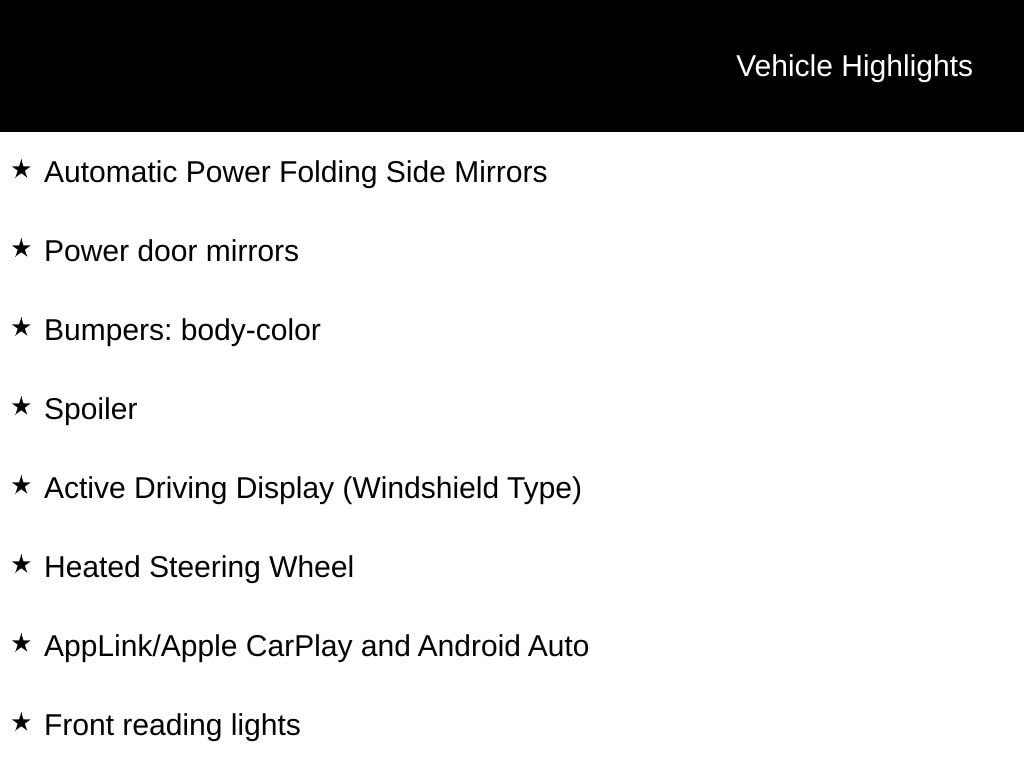 Vehicle Highlights

★ Automatic Power Folding Side Mirrors

★ Power door mirrors

★ Bumpers: body-color

★ Spoiler

★ Active Driving Display (Windshield Type)

★ Heated Steering Wheel

★ AppLink/Apple CarPlay and Android Auto

★ Front reading lights